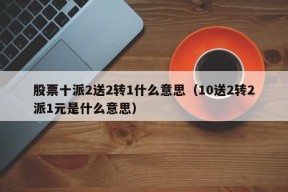 股票十派2送2转1什么意思（10送2转2派1元是什么意思）